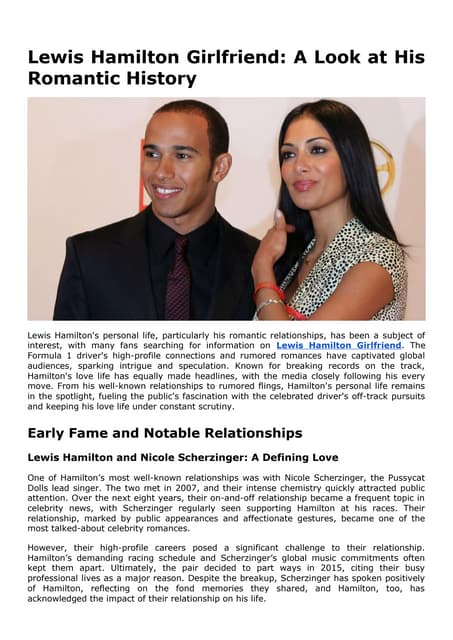 Lewis Hamilton Girlfriend: A Look at His Romantic History

Lewis Hamilton's personal life, particularly his romantic relationships, has been a subject of interest, with many fans searching for information on Lewis Hamilton Girlfriend. The Formula 1 driver's high-profile connections and rumored romances have captivated global audiences, sparking intrigue and speculation. Known for breaking records on the track, Hamilton's love life has equally made headlines, with the media closely following his every move. From his well-known relationships to rumored flings, Hamilton's personal life remains in the spotlight, fueling the public's fascination with the celebrated driver's off-track pursuits and keeping his love life under constant scrutiny.

Early Fame and Notable Relationships

Lewis Hamilton and Nicole Scherzinger: A Defining Love

One of Hamilton's most well-known relationships was with Nicole Scherzinger, the Pussycat Dolls lead singer. The two met in 2007, and their intense chemistry quickly attracted public attention. Over the next eight years, their on-and-off relationship became a frequent topic in celebrity news, with Scherzinger regularly seen supporting Hamilton at his races. Their relationship, marked by public appearances and affectionate gestures, became one of the most talked-about celebrity romances.

However, their high-profile careers posed a significant challenge to their relationship. Hamilton's demanding racing schedule and Scherzinger's global music commitments often kept them apart. Ultimately, the pair decided to part ways in 2015, citing their busy professional lives as a major reason. Despite the breakup, Scherzinger has spoken positively of Hamilton, reflecting on the fond memories they shared, and Hamilton, too, has acknowledged the impact of their relationship on his life.